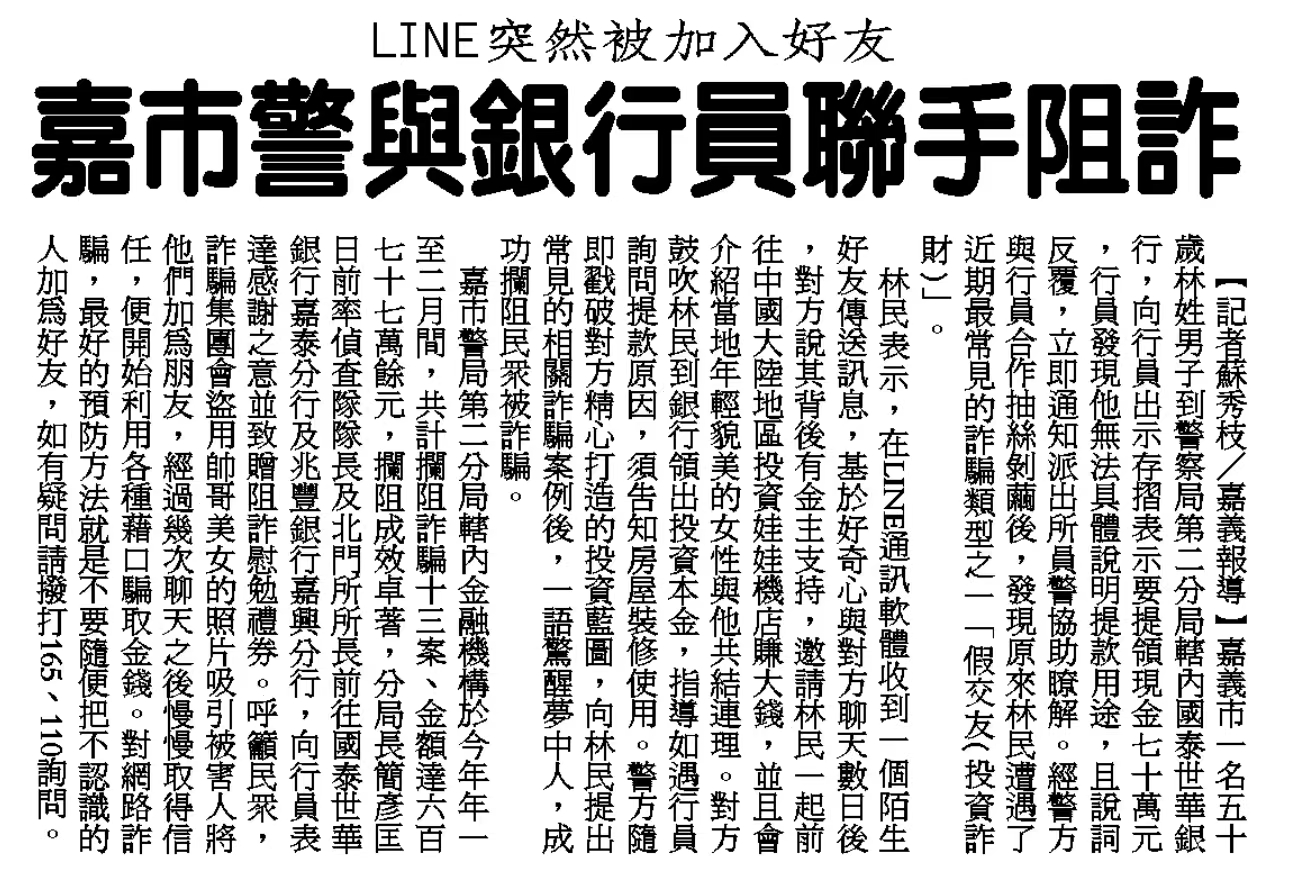 LINE突然被加入好友

嘉市警與銀行員聯手阻詐

【記者蘇秀枝／嘉義報導】嘉義市一名五十歲林姓男子到警察局第二分局轄內國泰世華銀行，向行員出示存摺表示要提領現金七十萬元，行員發現他無法具體說明提款用途，且說詞反覆，立即通知派出所員警協助瞭解。經警方與行員合作抽絲剝繭後，發現原來林民遭遇了近期最常見的詐騙類型之一「假交友(投資詐財)」。

林民表示，在LINE通訊軟體收到一個陌生好友傳送訊息，基於好奇心與對方聊天數日後，對方說其背後有金主支持，邀請林民一起前往中國大陸地區投資娃娃機店賺大錢，並且會介紹當地年輕貌美的女性與他共結連理。對方鼓吹林民到銀行領出投資本金，指導如遇行員詢問提款原因，須告知房屋裝修使用。警方隨即戳破對方精心打造的投資藍圖，向林民提出常見的相關詐騙案例後，一語驚醒夢中人，成功攔阻民眾被詐騙。

嘉市警局第二分局轄內金融機構於今年年一至二月間，共計攔阻詐騙十三案、金額達六百七十七萬餘元，攔阻成效卓著，分局長簡彥匡日前率偵查隊隊長及北門所所長前往國泰世華銀行嘉泰分行及兆豐銀行嘉興分行，向行員表達感謝之意並致贈阻詐慰勉禮券。呼籲民眾，詐騙集團會盜用帥哥美女的照片吸引被害人將他們加為朋友，經過幾次聊天之後慢慢取得信任，便開始利用各種藉口騙取金錢。對網路詐騙，最好的預防方法就是不要隨便把不認識的人加為好友，如有疑問請撥打165、110詢問。